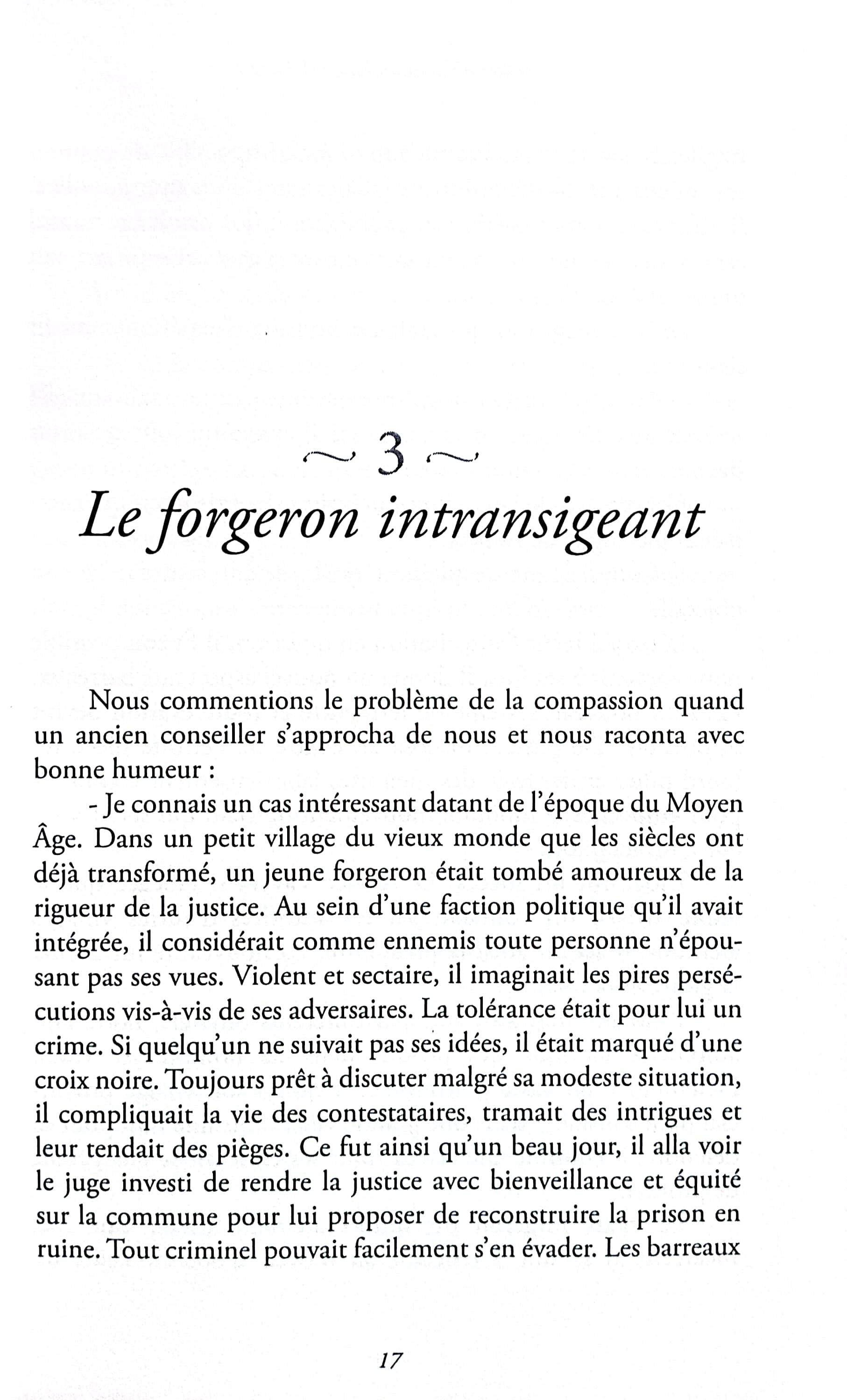 ~ 3 ~

Le forgeron intransigeant

Nous commentions le problème de la compassion quand un ancien conseiller s'approcha de nous et nous raconta avec bonne humeur :

- Je connais un cas intéressant datant de l'époque du Moyen Âge. Dans un petit village du vieux monde que les siècles ont déjà transformé, un jeune forgeron était tombé amoureux de la rigueur de la justice. Au sein d'une faction politique qu'il avait intégrée, il considérait comme ennemis toute personne n'épousant pas ses vues. Violent et sectaire, il imaginait les pires persécutions vis-à-vis de ses adversaires. La tolérance était pour lui un crime. Si quelqu'un ne suivait pas ses idées, il était marqué d'une croix noire. Toujours prêt à discuter malgré sa modeste situation, il compliquait la vie des contestataires, tramait des intrigues et leur tendait des pièges. Ce fut ainsi qu'un beau jour, il alla voir le juge investi de rendre la justice avec bienveillance et équité sur la commune pour lui proposer de reconstruire la prison en ruine. Tout criminel pouvait facilement s'en évader. Les barreaux

17